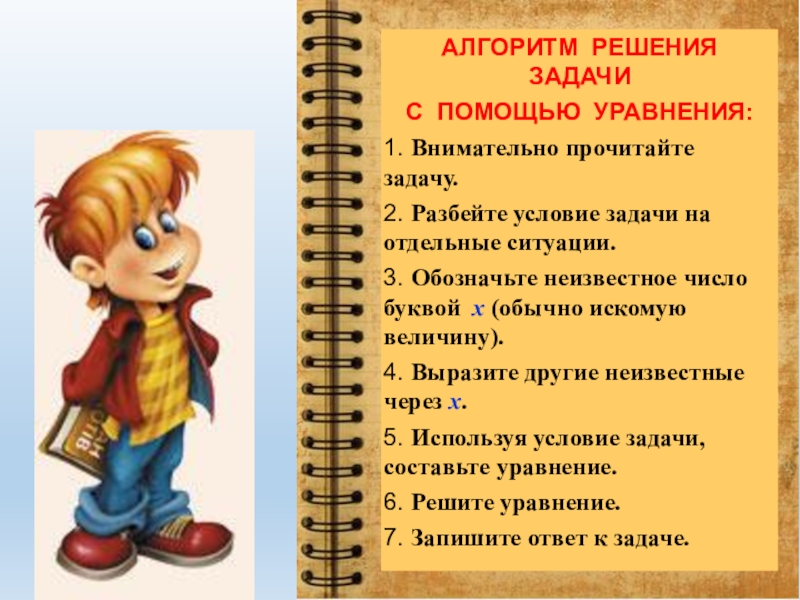 АЛГОРИТМ РЕШЕНИЯ ЗАДАЧИ
С ПОМОЩЬЮ УРАВНЕНИЯ:

1. Внимательно прочитайте задачу.

2. Разбейте условие задачи на отдельные ситуации.

3. Обозначьте неизвестное число буквой $x$ (обычно искомую величину).

4. Выразите другие неизвестные через $x$.

5. Используя условие задачи, составьте уравнение.

6. Решите уравнение.

7. Запишите ответ к задаче.